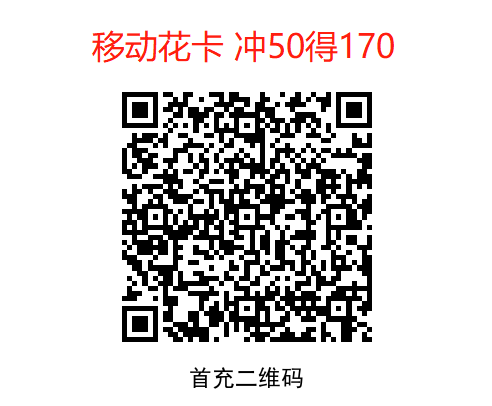 移动花卡 冲50得170

首充二维码